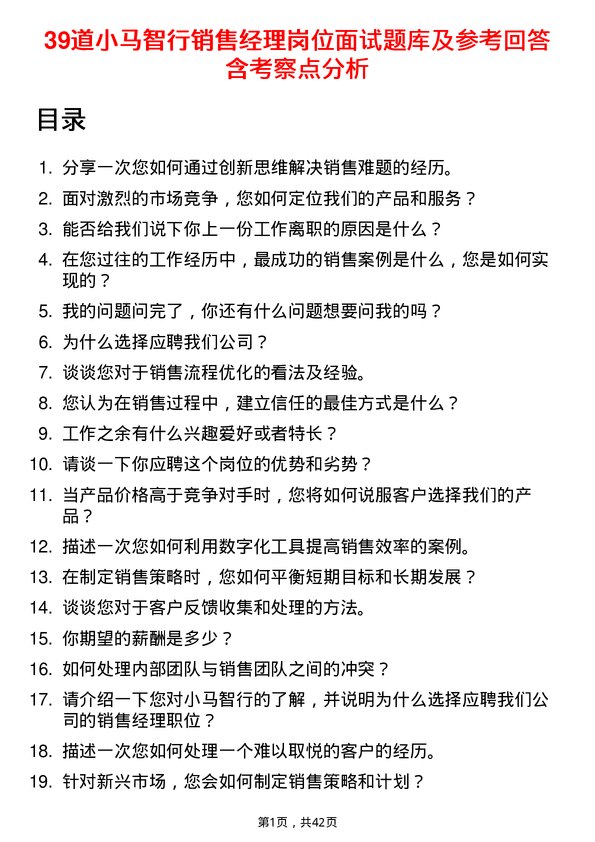 39道小马智行销售经理岗位面试题库及参考回答含考察点分析

目录

1. 分享一次您如何通过创新思维解决销售难题的经历。
2. 面对激烈的市场竞争，您如何定位我们的产品和服务？
3. 能否给我们说下你上一份工作离职的原因是什么？
4. 在您过往的工作经历中，最成功的销售案例是什么，您是如何实现的？
5. 我的问题问完了，你还有什么问题想要问我的吗？
6. 为什么选择应聘我们公司？
7. 谈谈您对于销售流程优化的看法及经验。
8. 您认为在销售过程中，建立信任的最佳方式是什么？
9. 工作之余有什么兴趣爱好或者特长？
10. 请谈一下你应聘这个岗位的优势和劣势？
11. 当产品价格高于竞争对手时，您将如何说服客户选择我们的产品？
12. 描述一次您如何利用数字化工具提高销售效率的案例。
13. 在制定销售策略时，您如何平衡短期目标和长期发展？
14. 谈谈您对于客户反馈收集和处理的方法。
15. 你期望的薪酬是多少？
16. 如何处理内部团队与销售团队之间的冲突？
17. 请介绍一下您对小马智行的了解，并说明为什么选择应聘我们公司的销售经理职位？
18. 描述一次您如何处理一个难以取悦的客户的经历。
19. 针对新兴市场，您会如何制定销售策略和计划？

第1页，共42页